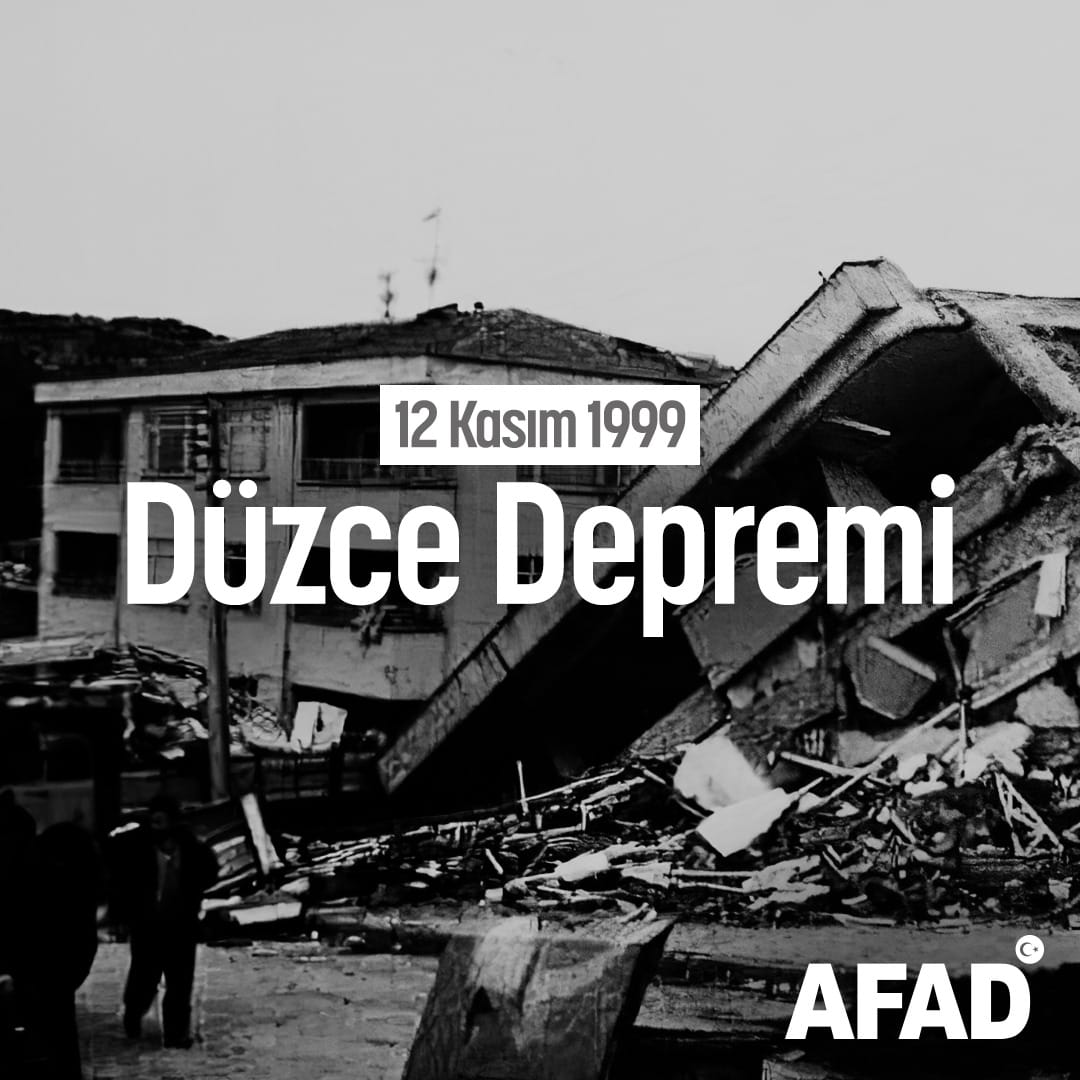 12 Kasım 1999
Düzce Depremi

AFAD